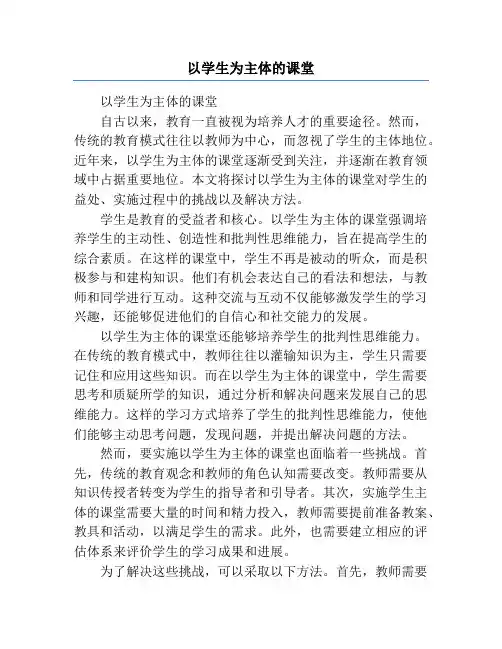 以学生为主体的课堂

以学生为主体的课堂

自古以来，教育一直被视为培养人才的重要途径。然而，传统的教育模式往往以教师为中心，而忽视了学生的主体地位。近年来，以学生为主体的课堂逐渐受到关注，并逐渐在教育领域中占据重要地位。本文将探讨以学生为主体的课堂对学生的益处、实施过程中的挑战以及解决方法。

学生是教育的受益者和核心。以学生为主体的课堂强调培养学生的主动性、创造性和批判性思维能力，旨在提高学生的综合素质。在这样的课堂中，学生不再是被动的听众，而是积极参与和建构知识。他们有机会表达自己的看法和想法，与教师和同学进行互动。这种交流与互动不仅能够激发学生的学习兴趣，还能够促进他们的自信心和社交能力的发展。

以学生为主体的课堂还能够培养学生的批判性思维能力。在传统的教育模式中，教师往往以灌输知识为主，学生只需要记住和应用这些知识。而在以学生为主体的课堂中，学生需要思考和质疑所学的知识，通过分析和解决问题来发展自己的思维能力。这样的学习方式培养了学生的批判性思维能力，使他们能够主动思考问题，发现问题，并提出解决问题的方法。

然而，要实施以学生为主体的课堂也面临着一些挑战。首先，传统的教育观念和教师的角色认知需要改变。教师需要从知识传授者转变为学生的指导者和引导者。其次，实施学生主体的课堂需要大量的时间和精力投入，教师需要提前准备教案、教具和活动，以满足学生的需求。此外，也需要建立相应的评估体系来评价学生的学习成果和进展。

为了解决这些挑战，可以采取以下方法。首先，教师需要